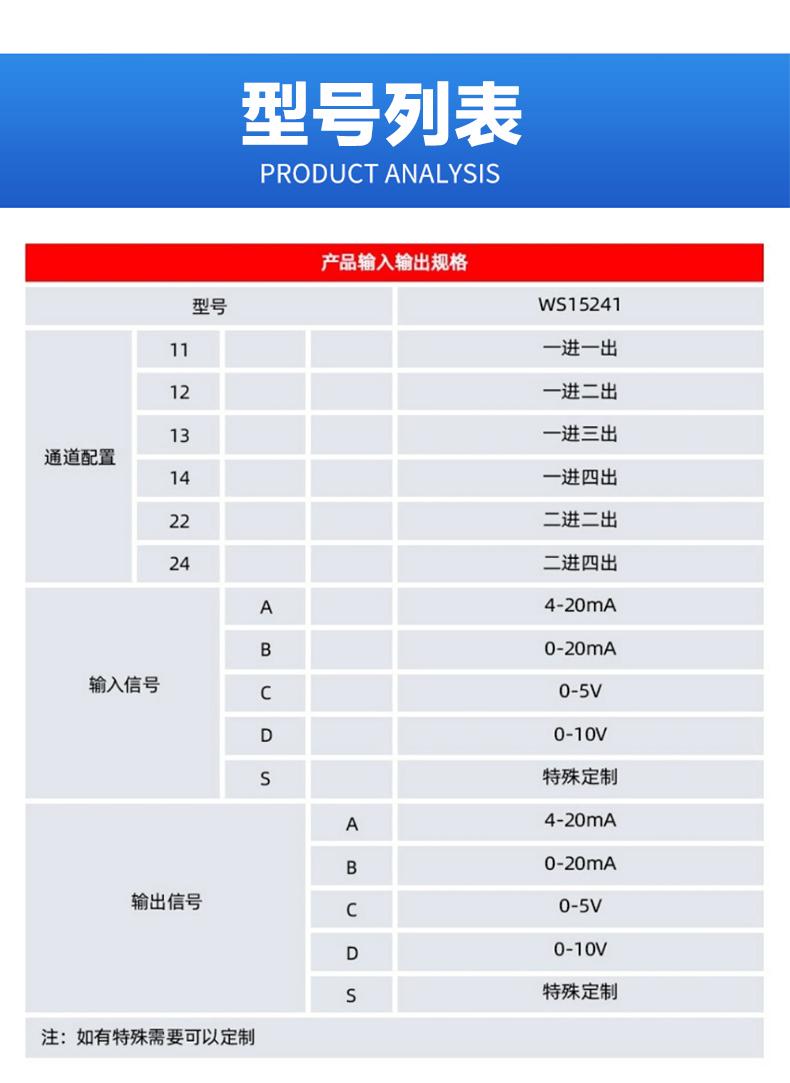 型号列表
PRODUCT ANALYSIS

| 产品输入输出规格 | | | | |
|---|---|---|---|---|
| 型号 | | | | WS15241 |
| 通道配置 | 11 | | | 一进一出 |
| | 12 | | | 一进二出 |
| | 13 | | | 一进三出 |
| | 14 | | | 一进四出 |
| | 22 | | | 二进二出 |
| | 24 | | | 二进四出 |
| 输入信号 | | A | | 4-20mA |
| | | B | | 0-20mA |
| | | C | | 0-5V |
| | | D | | 0-10V |
| | | S | | 特殊定制 |
| 输出信号 | | | A | 4-20mA |
| | | | B | 0-20mA |
| | | | C | 0-5V |
| | | | D | 0-10V |
| | | | S | 特殊定制 |

注：如有特殊需要可以定制